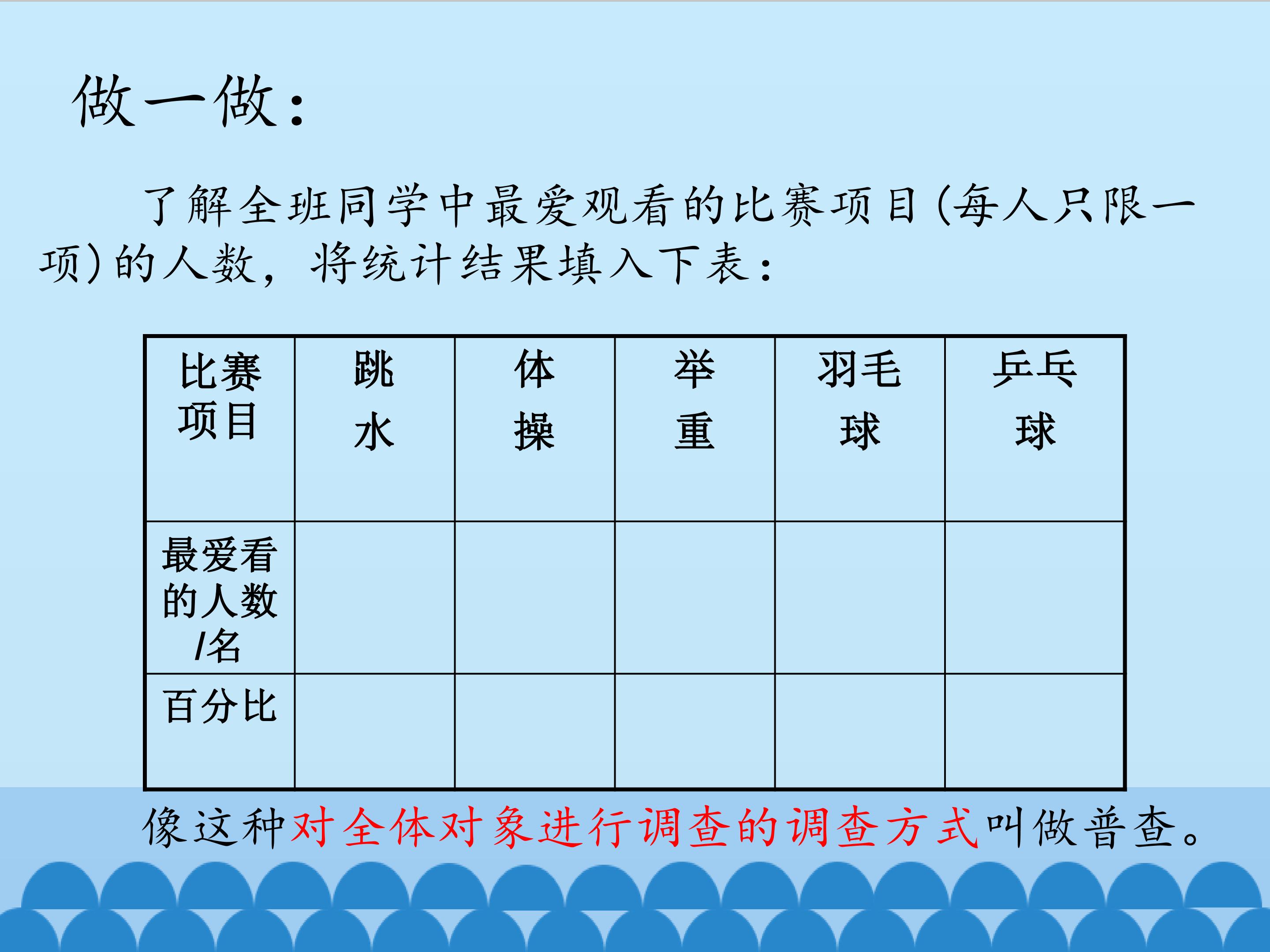 做一做：

了解全班同学中最爱观看的比赛项目(每人只限一项)的人数，将统计结果填入下表：

| 比赛项目 | 跳水 | 体操 | 举重 | 羽毛球 | 乒乓球 |
|---|---|---|---|---|---|
| 最爱看的人数/名 | | | | | |
| 百分比 | | | | | |

像这种对全体对象进行调查的调查方式叫做普查。